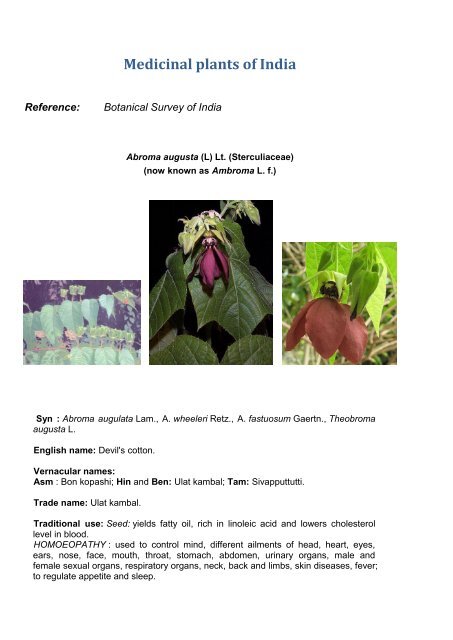 Medicinal plants of India

Reference: Botanical Survey of India

Abroma augusta (L) Lt. (Sterculiaceae)
(now known as Ambroma L. f.)

Syn : Abroma augulata Lam., A. wheeleri Retz., A. fastuosum Gaertn., Theobroma augusta L.

English name: Devil's cotton.

Vernacular names:
Asm : Bon kopashi; Hin and Ben: Ulat kambal; Tam: Sivapputtutti.

Trade name: Ulat kambal.

Traditional use: Seed: yields fatty oil, rich in linoleic acid and lowers cholesterol level in blood.
HOMOEOPATHY : used to control mind, different ailments of head, heart, eyes, ears, nose, face, mouth, throat, stomach, abdomen, urinary organs, male and female sexual organs, respiratory organs, neck, back and limbs, skin diseases, fever; to regulate appetite and sleep.